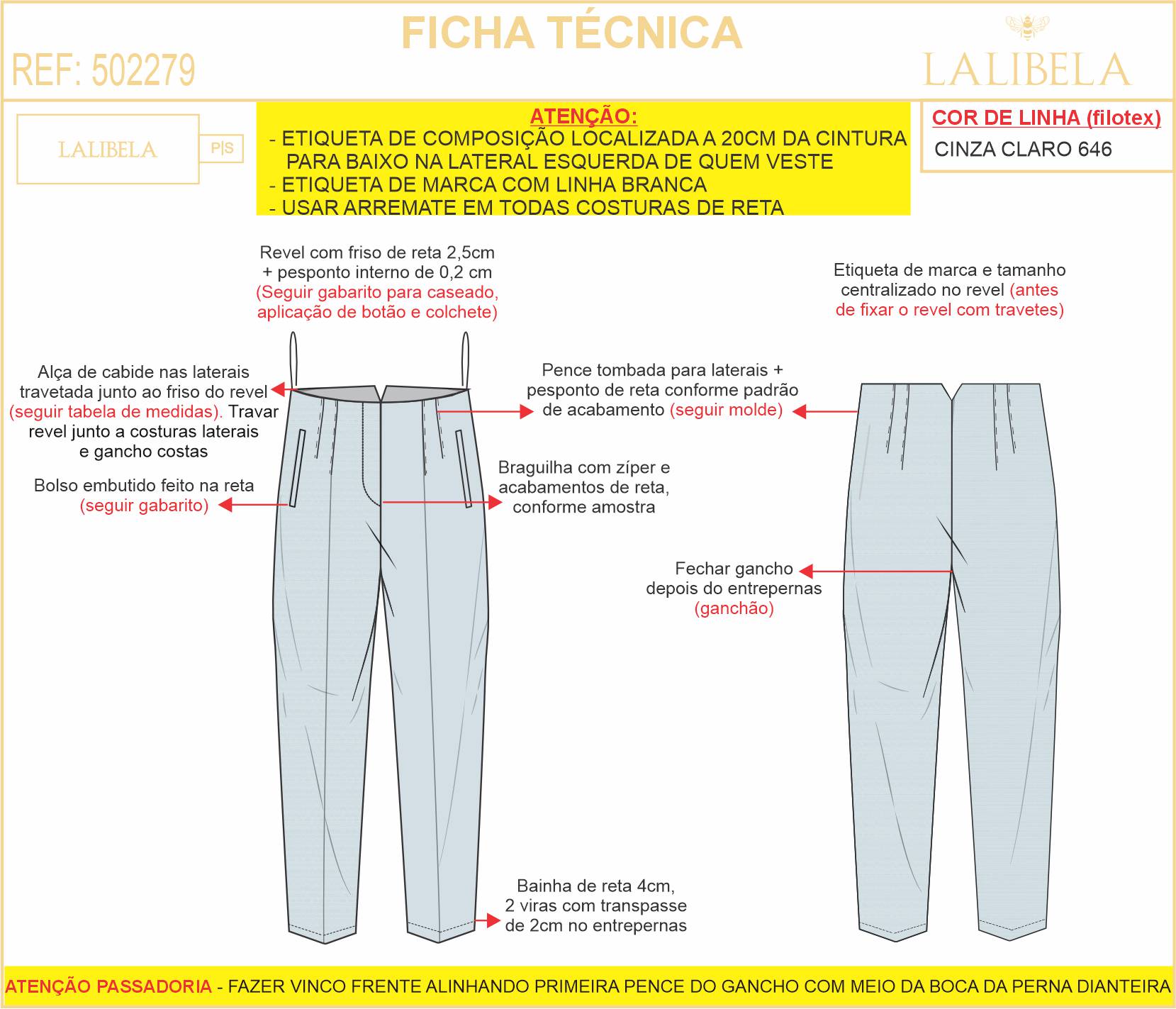 FICHA TÉCNICA

REF: 502279

LALIBELA

LALIBELA

P|S

ATENÇÃO:
- ETIQUETA DE COMPOSIÇÃO LOCALIZADA A 20CM DA CINTURA PARA BAIXO NA LATERAL ESQUERDA DE QUEM VESTE
- ETIQUETA DE MARCA COM LINHA BRANCA
- USAR ARREMATE EM TODAS COSTURAS DE RETA

COR DE LINHA (filotex)
CINZA CLARO 646

Revel com friso de reta 2,5cm + pesponto interno de 0,2 cm (Seguir gabarito para caseado, aplicação de botão e colchete)

Etiqueta de marca e tamanho centralizado no revel (antes de fixar o revel com travetes)

Alça de cabide nas laterais travetada junto ao friso do revel (seguir tabela de medidas). Travar revel junto a costuras laterais e gancho costas

Pence tombada para laterais + pesponto de reta conforme padrão de acabamento (seguir molde)

Bolso embutido feito na reta (seguir gabarito)

Braguilha com zíper e acabamentos de reta, conforme amostra

Fechar gancho depois do entrepernas (ganchão)

Bainha de reta 4cm, 2 viras com transpasse de 2cm no entrepernas

ATENÇÃO PASSADORIA - FAZER VINCO FRENTE ALINHANDO PRIMEIRA PENCE DO GANCHO COM MEIO DA BOCA DA PERNA DIANTEIRA